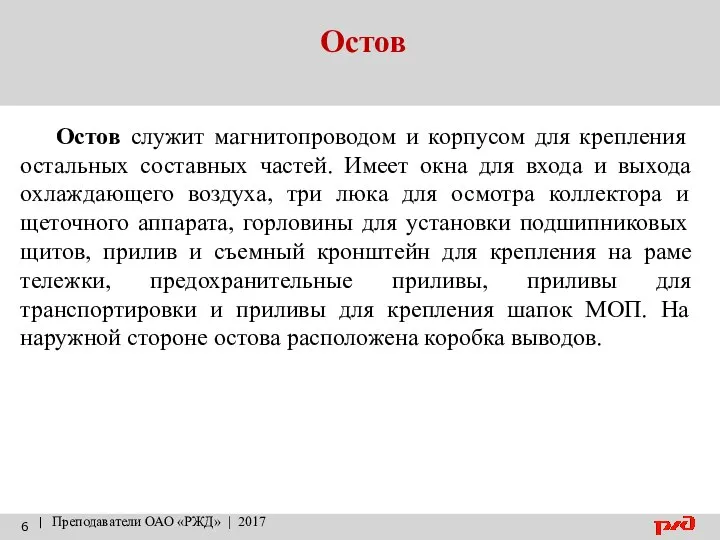 Остов

Остов служит магнитопроводом и корпусом для крепления остальных составных частей. Имеет окна для входа и выхода охлаждающего воздуха, три люка для осмотра коллектора и щеточного аппарата, горловины для установки подшипниковых щитов, прилив и съемный кронштейн для крепления на раме тележки, предохранительные приливы, приливы для транспортировки и приливы для крепления шапок МОП. На наружной стороне остова расположена коробка выводов.

6 | Преподаватели ОАО «РЖД» | 2017

РЖД